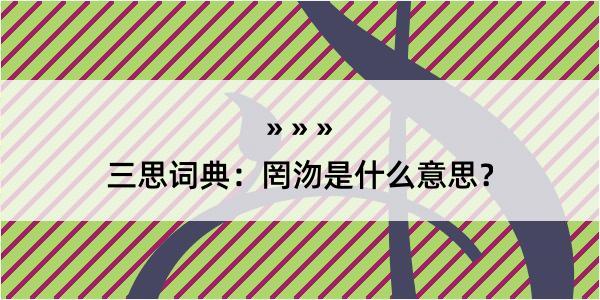 » » »

三思词典：罔沕是什么意思？